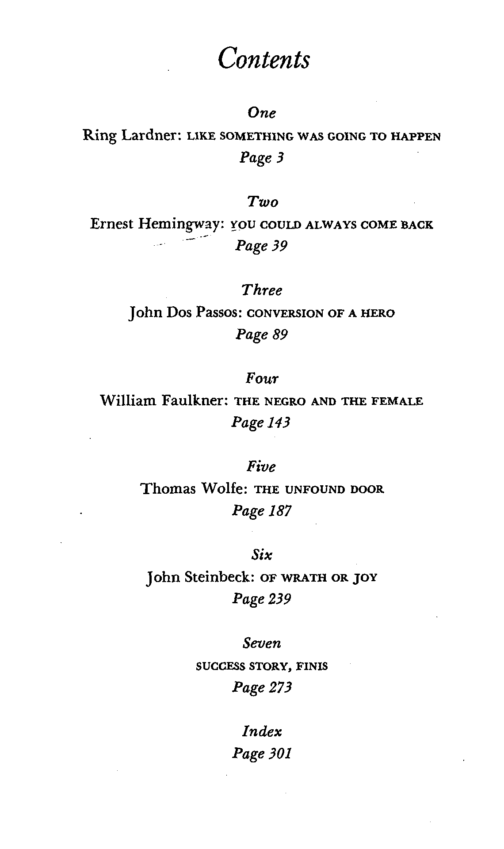 Contents

One
Ring Lardner: LIKE SOMETHING WAS GOING TO HAPPEN
Page 3

Two
Ernest Hemingway: YOU COULD ALWAYS COME BACK
Page 39

Three
John Dos Passos: CONVERSION OF A HERO
Page 89

Four
William Faulkner: THE NEGRO AND THE FEMALE
Page 143

Five
Thomas Wolfe: THE UNFOUND DOOR
Page 187

Six
John Steinbeck: OF WRATH OR JOY
Page 239

Seven
SUCCESS STORY, FINIS
Page 273

Index
Page 301